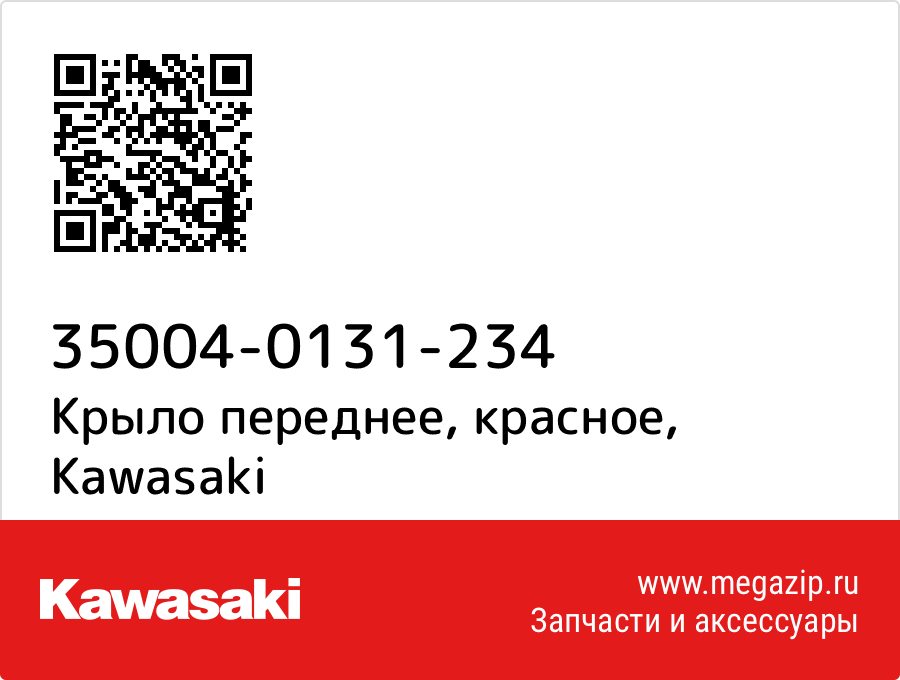 35004-0131-234
Крыло переднее, красное, Kawasaki

Kawasaki

www.megazip.ru
Запчасти и аксессуары